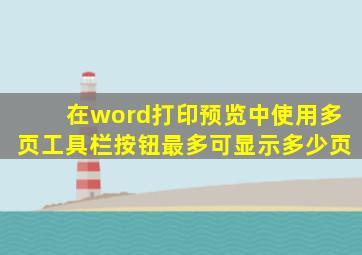 在word打印预览中使用多页工具栏按钮最多可显示多少页